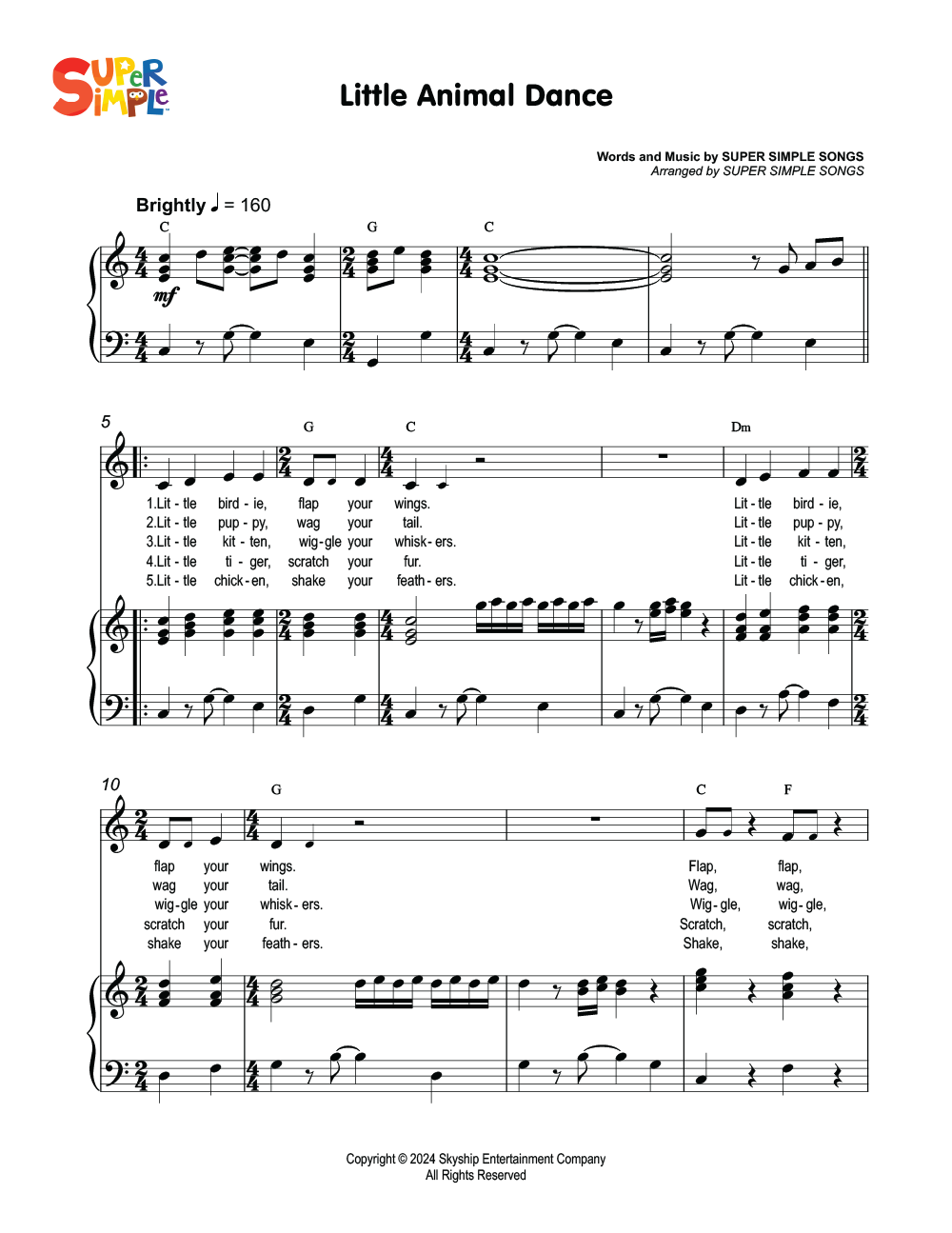 SUPER SIMPLE

Little Animal Dance

Words and Music by SUPER SIMPLE SONGS
Arranged by SUPER SIMPLE SONGS

Brightly ♩ = 160

C G C

mf

5

G C Dm

1.Lit - tle bird - ie, flap your wings. Lit - tle bird - ie,
2.Lit - tle pup - py, wag your tail. Lit - tle pup - py,
3.Lit - tle kit - ten, wig - gle your whisk - ers. Lit - tle kit - ten,
4.Lit - tle ti - ger, scratch your fur. Lit - tle ti - ger,
5.Lit - tle chick - en, shake your feath - ers. Lit - tle chick - en,

10

G C F

flap your wings. Flap, flap,
wag your tail. Wag, wag,
wig - gle your whisk - ers. Wig - gle, wig - gle,
scratch your fur. Scratch, scratch,
shake your feath - ers. Shake, shake,

Copyright © 2024 Skyship Entertainment Company
All Rights Reserved